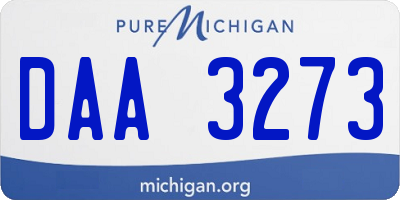 PURE MICHIGAN

DAA 3273

michigan.org